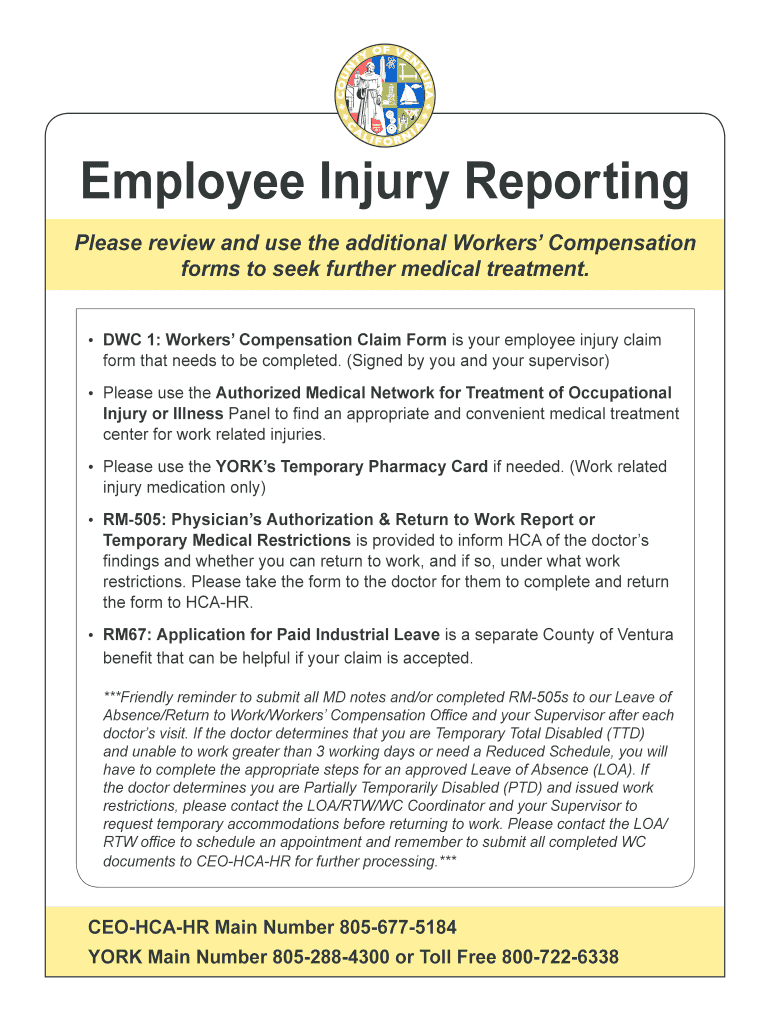 COUNTY OF VENTURA CALIFORNIA

Employee Injury Reporting

Please review and use the additional Workers' Compensation forms to seek further medical treatment.

• DWC 1: Workers' Compensation Claim Form is your employee injury claim form that needs to be completed. (Signed by you and your supervisor)

• Please use the Authorized Medical Network for Treatment of Occupational Injury or Illness Panel to find an appropriate and convenient medical treatment center for work related injuries.

• Please use the YORK's Temporary Pharmacy Card if needed. (Work related injury medication only)

• RM-505: Physician's Authorization & Return to Work Report or Temporary Medical Restrictions is provided to inform HCA of the doctor's findings and whether you can return to work, and if so, under what work restrictions. Please take the form to the doctor for them to complete and return the form to HCA-HR.

• RM67: Application for Paid Industrial Leave is a separate County of Ventura benefit that can be helpful if your claim is accepted.

***Friendly reminder to submit all MD notes and/or completed RM-505s to our Leave of Absence/Return to Work/Workers' Compensation Office and your Supervisor after each doctor's visit. If the doctor determines that you are Temporary Total Disabled (TTD) and unable to work greater than 3 working days or need a Reduced Schedule, you will have to complete the appropriate steps for an approved Leave of Absence (LOA). If the doctor determines you are Partially Temporarily Disabled (PTD) and issued work restrictions, please contact the LOA/RTW/WC Coordinator and your Supervisor to request temporary accommodations before returning to work. Please contact the LOA/RTW office to schedule an appointment and remember to submit all completed WC documents to CEO-HCA-HR for further processing.***

CEO-HCA-HR Main Number 805-677-5184
YORK Main Number 805-288-4300 or Toll Free 800-722-6338